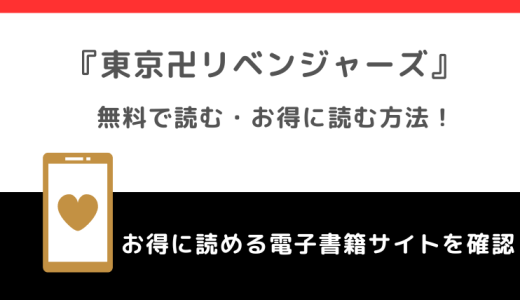 『東京卍リベンジャーズ』

無料で読む・お得に読む方法！

お得に読める電子書籍サイトを確認